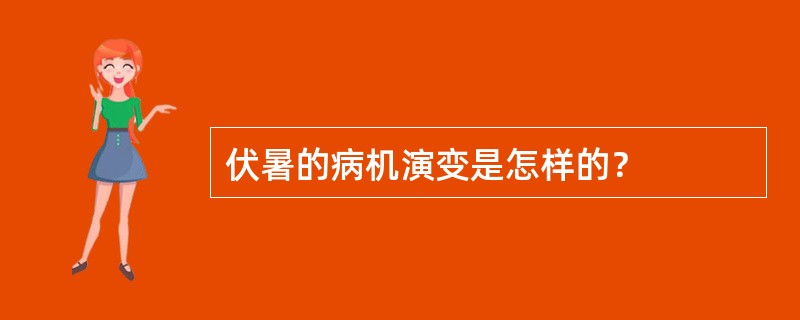 伏暑的病机演变是怎样的？